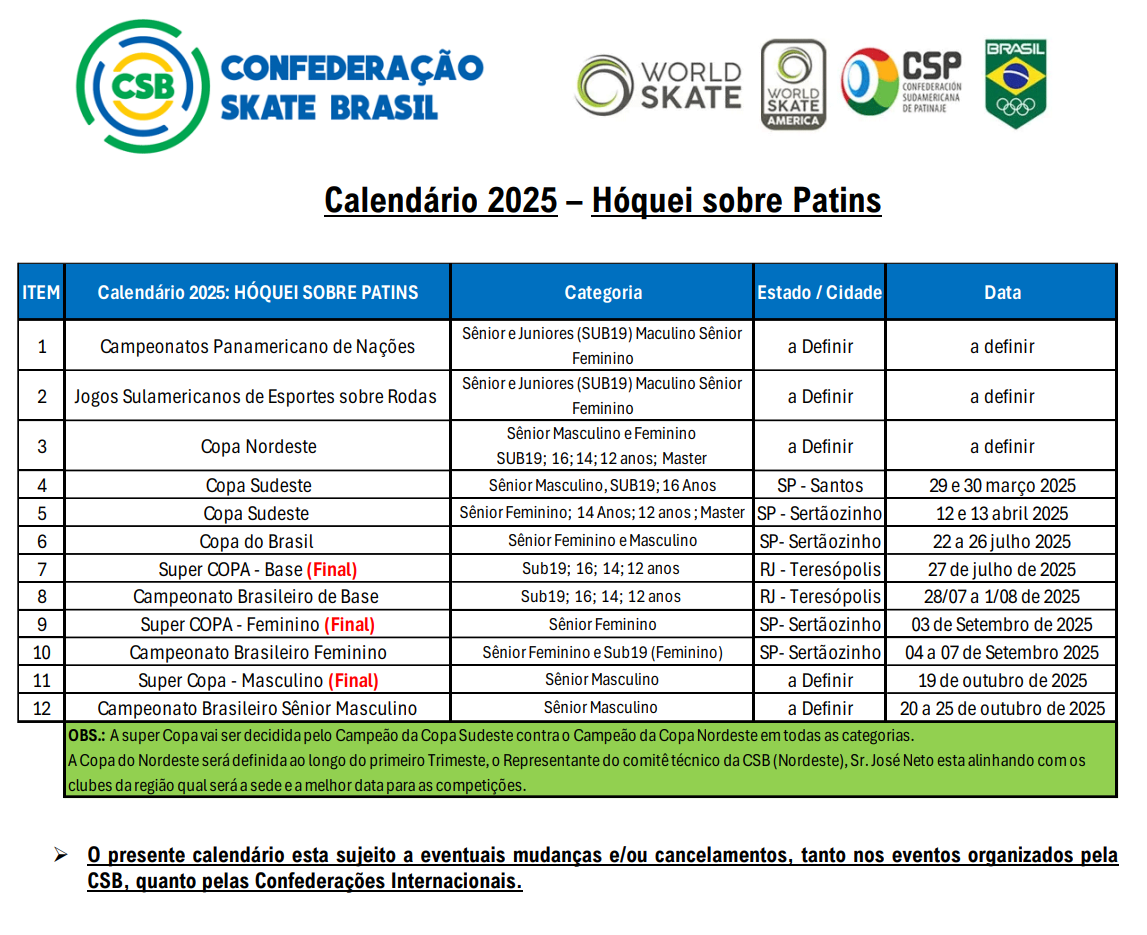 CSB CONFEDERAÇÃO SKATE BRASIL

WORLD SKATE

WORLD SKATE AMERICA

CSP CONFEDERACIÓN SUDAMERICANA DE PATINAJE

BRASIL

Calendário 2025 – Hóquei sobre Patins

| ITEM | Calendário 2025: HÓQUEI SOBRE PATINS | Categoria | Estado / Cidade | Data |
|---|---|---|---|---|
| 1 | Campeonatos Panamericano de Nações | Sênior e Juniores (SUB19) Maculino Sênior Feminino | a Definir | a definir |
| 2 | Jogos Sulamericanos de Esportes sobre Rodas | Sênior e Juniores (SUB19) Maculino Sênior Feminino | a Definir | a definir |
| 3 | Copa Nordeste | Sênior Masculino e Feminino SUB19; 16; 14; 12 anos; Master | a Definir | a definir |
| 4 | Copa Sudeste | Sênior Masculino, SUB19; 16 Anos | SP - Santos | 29 e 30 março 2025 |
| 5 | Copa Sudeste | Sênior Feminino; 14 Anos; 12 anos ; Master | SP - Sertãozinho | 12 e 13 abril 2025 |
| 6 | Copa do Brasil | Sênior Feminino e Masculino | SP- Sertãozinho | 22 a 26 julho 2025 |
| 7 | Super COPA - Base (Final) | Sub19; 16; 14; 12 anos | RJ - Teresópolis | 27 de julho de 2025 |
| 8 | Campeonato Brasileiro de Base | Sub19; 16; 14; 12 anos | RJ - Teresópolis | 28/07 a 1/08 de 2025 |
| 9 | Super COPA - Feminino (Final) | Sênior Feminino | SP- Sertãozinho | 03 de Setembro de 2025 |
| 10 | Campeonato Brasileiro Feminino | Sênior Feminino e Sub19 (Feminino) | SP- Sertãozinho | 04 a 07 de Setembro 2025 |
| 11 | Super Copa - Masculino (Final) | Sênior Masculino | a Definir | 19 de outubro de 2025 |
| 12 | Campeonato Brasileiro Sênior Masculino | Sênior Masculino | a Definir | 20 a 25 de outubro de 2025 |

OBS.: A super Copa vai ser decidida pelo Campeão da Copa Sudeste contra o Campeão da Copa Nordeste em todas as categorias.
A Copa do Nordeste será definida ao longo do primeiro Trimeste, o Representante do comitê técnico da CSB (Nordeste), Sr. José Neto esta alinhando com os clubes da região qual será a sede e a melhor data para as competições.

➢ O presente calendário esta sujeito a eventuais mudanças e/ou cancelamentos, tanto nos eventos organizados pela CSB, quanto pelas Confederações Internacionais.